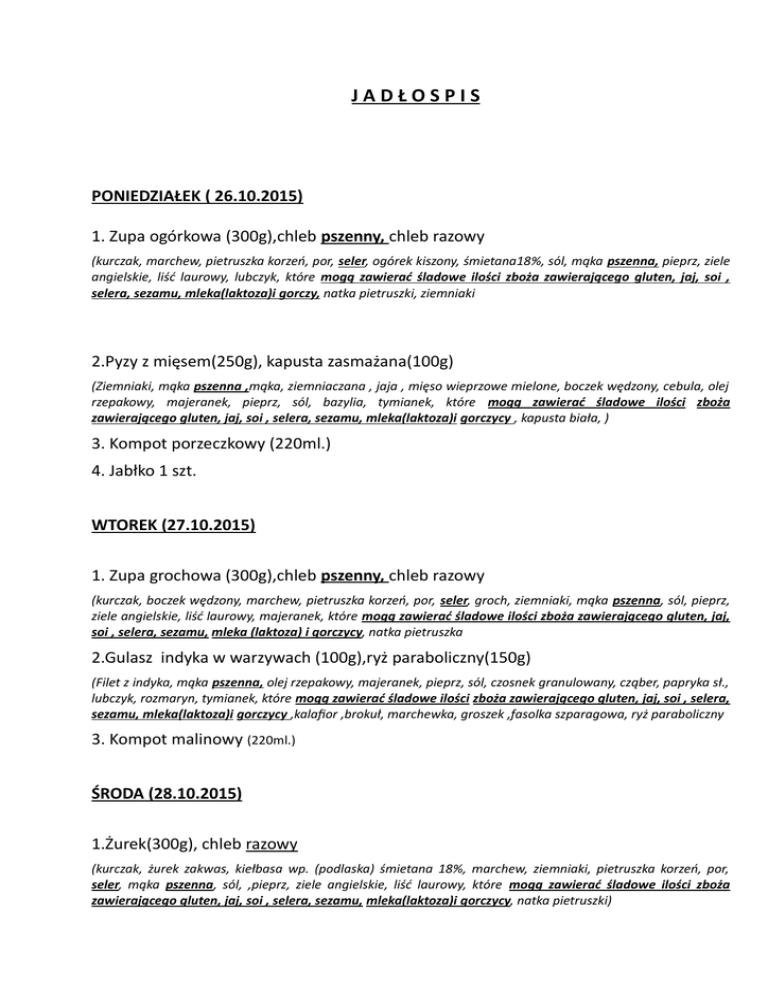 J A D Ł O S P I S

PONIEDZIAŁEK ( 26.10.2015)

1. Zupa ogórkowa (300g),chleb pszenny, chleb razowy

(kurczak, marchew, pietruszka korzeń, por, seler, ogórek kiszony, śmietana18%, sól, mąka pszenna, pieprz, ziele angielskie, liść laurowy, lubczyk, które mogą zawierać śladowe ilości zboża zawierającego gluten, jaj, soi , selera, sezamu, mleka(laktoza)i gorczy, natka pietruszki, ziemniaki

2.Pyzy z mięsem(250g), kapusta zasmażana(100g)

(Ziemniaki, mąka pszenna ,mąka, ziemniaczana , jaja , mięso wieprzowe mielone, boczek wędzony, cebula, olej rzepakowy, majeranek, pieprz, sól, bazylia, tymianek, które mogą zawierać śladowe ilości zboża zawierającego gluten, jaj, soi , selera, sezamu, mleka(laktoza)i gorczycy , kapusta biała, )

3. Kompot porzeczkowy (220ml.)

4. Jabłko 1 szt.

WTOREK (27.10.2015)

1. Zupa grochowa (300g),chleb pszenny, chleb razowy

(kurczak, boczek wędzony, marchew, pietruszka korzeń, por, seler, groch, ziemniaki, mąka pszenna, sól, pieprz, ziele angielskie, liść laurowy, majeranek, które mogą zawierać śladowe ilości zboża zawierającego gluten, jaj, soi , selera, sezamu, mleka (laktoza) i gorczycy, natka pietruszka

2.Gulasz indyka w warzywach (100g),ryż paraboliczny(150g)

(Filet z indyka, mąka pszenna, olej rzepakowy, majeranek, pieprz, sól, czosnek granulowany, cząber, papryka sł., lubczyk, rozmaryn, tymianek, które mogą zawierać śladowe ilości zboża zawierającego gluten, jaj, soi , selera, sezamu, mleka(laktoza)i gorczycy ,kalafior ,brokuł, marchewka, groszek ,fasolka szparagowa, ryż paraboliczny

3. Kompot malinowy (220ml.)

ŚRODA (28.10.2015)

1.Żurek(300g), chleb razowy

(kurczak, żurek zakwas, kiełbasa wp. (podlaska) śmietana 18%, marchew, ziemniaki, pietruszka korzeń, por, seler, mąka pszenna, sól, ,pieprz, ziele angielskie, liść laurowy, które mogą zawierać śladowe ilości zboża zawierającego gluten, jaj, soi , selera, sezamu, mleka(laktoza)i gorczycy, natka pietruszki)